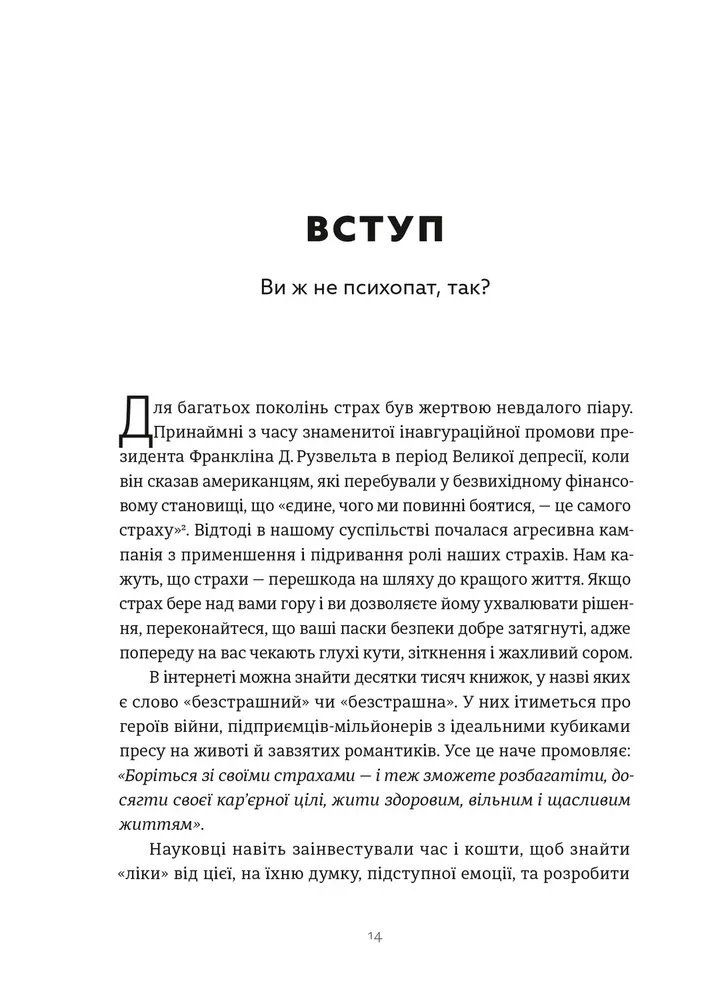 ВСТУП

Ви ж не психопат, так?

Для багатьох поколінь страх був жертвою невдалого піару. Принаймні з часу знаменитої інавгураційної промови президента Франкліна Д. Рузвельта в період Великої депресії, коли він сказав американцям, які перебували у безвихідному фінансовому становищі, що «єдине, чого ми повинні боятися, — це самого страху»$^2$. Відтоді в нашому суспільстві почалася агресивна кампанія з применшення і підривання ролі наших страхів. Нам кажуть, що страхи — перешкода на шляху до кращого життя. Якщо страх бере над вами гору і ви дозволяєте йому ухвалювати рішення, переконайтеся, що ваші паски безпеки добре затягнуті, адже попереду на вас чекають глухі кути, зіткнення і жахливий сором.

В інтернеті можна знайти десятки тисяч книжок, у назві яких є слово «безстрашний» чи «безстрашна». У них ітиметься про героїв війни, підприємців-мільйонерів з ідеальними кубиками пресу на животі й завзятих романтиків. Усе це наче промовляє: «Боріться зі своїми страхами — і теж зможете розбагатіти, досягти своєї кар'єрної цілі, жити здоровим, вільним і щасливим життям».

Науковці навіть заінвестували час і кошти, щоб знайти «ліки» від цієї, на їхню думку, підступної емоції, та розробити

14